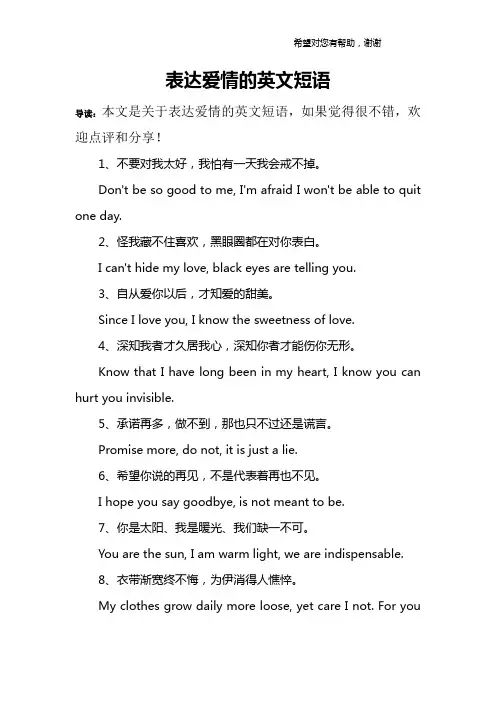 希望对您有帮助，谢谢

表达爱情的英文短语

导读：本文是关于表达爱情的英文短语，如果觉得很不错，欢迎点评和分享！

1、不要对我太好，我怕有一天我会戒不掉。

Don't be so good to me, I'm afraid I won't be able to quit one day.

2、怪我藏不住喜欢，黑眼圈都在对你表白。

I can't hide my love, black eyes are telling you.

3、自从爱你以后，才知爱的甜美。

Since I love you, I know the sweetness of love.

4、深知我者才久居我心，深知你者才能伤你无形。

Know that I have long been in my heart, I know you can hurt you invisible.

5、承诺再多，做不到，那也只不过还是谎言。

Promise more, do not, it is just a lie.

6、希望你说的再见，不是代表着再也不见。

I hope you say goodbye, is not meant to be.

7、你是太阳、我是暖光、我们缺一不可。

You are the sun, I am warm light, we are indispensable.

8、衣带渐宽终不悔，为伊消得人憔悴。

My clothes grow daily more loose, yet care I not. For you